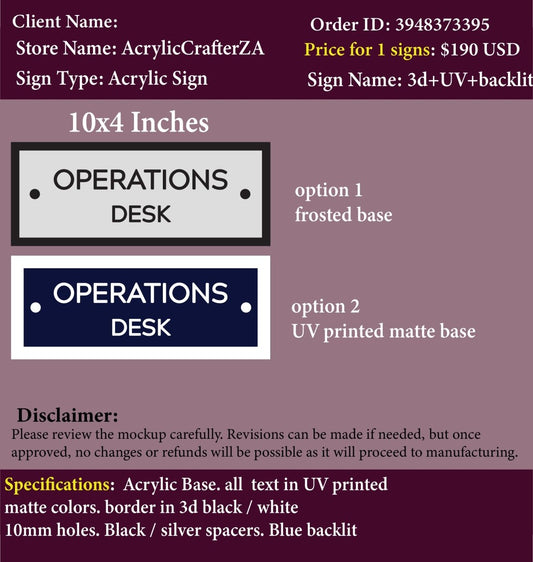 Client Name:
Store Name: AcrylicCrafterZA
Sign Type: Acrylic Sign

Order ID: 3948373395
Price for 1 signs: $190 USD
Sign Name: 3d+UV+backlit

10x4 Inches

OPERATIONS DESK

option 1
frosted base

OPERATIONS DESK

option 2
UV printed matte base

Disclaimer:
Please review the mockup carefully. Revisions can be made if needed, but once approved, no changes or refunds will be possible as it will proceed to manufacturing.

Specifications: Acrylic Base. all text in UV printed matte colors. border in 3d black / white
10mm holes. Black / silver spacers. Blue backlit